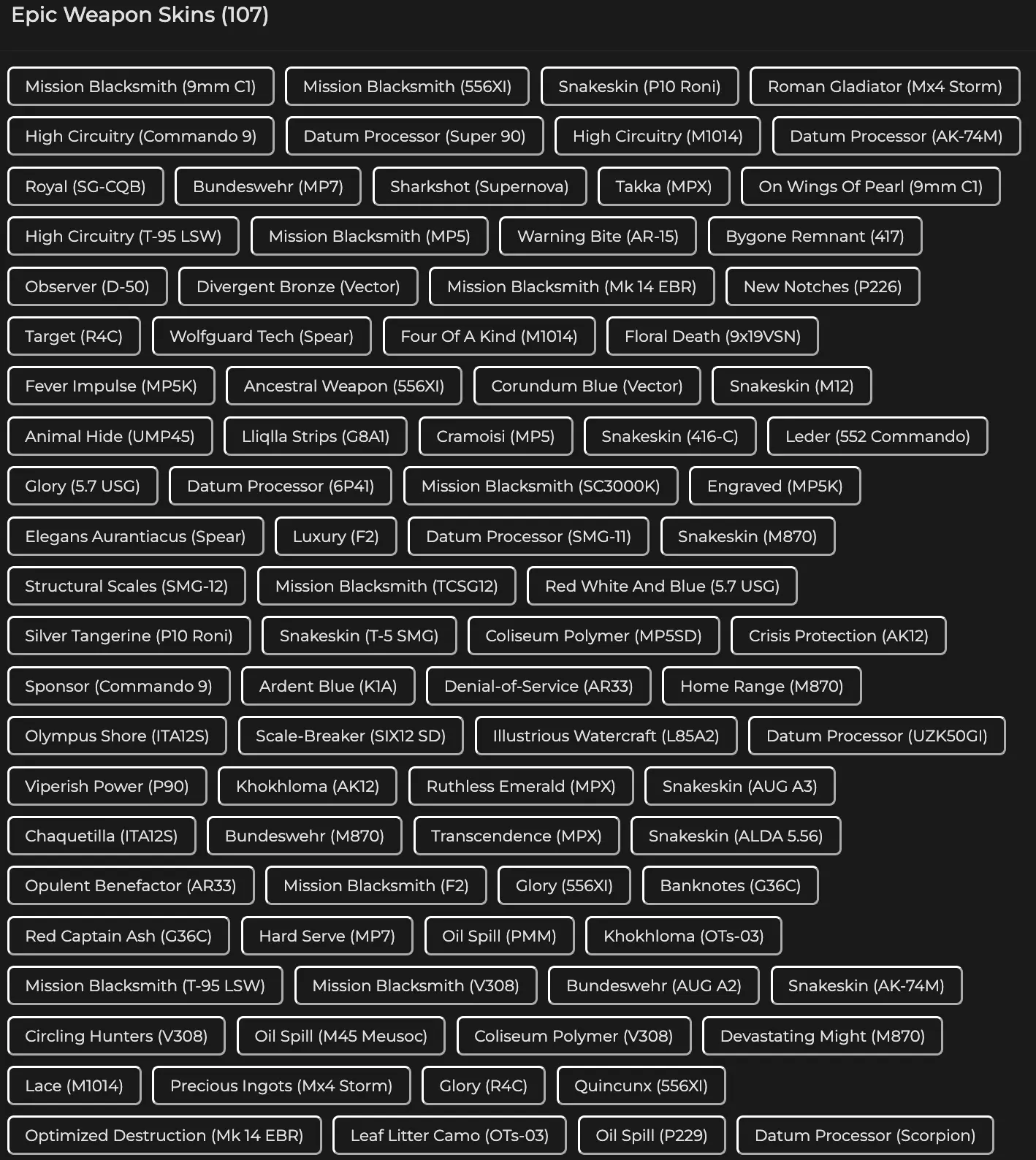 Epic Weapon Skins (107)

Mission Blacksmith (9mm C1)
Mission Blacksmith (556XI)
Snakeskin (P10 Roni)
Roman Gladiator (Mx4 Storm)
High Circuitry (Commando 9)
Datum Processor (Super 90)
High Circuitry (M1014)
Datum Processor (AK-74M)
Royal (SG-CQB)
Bundeswehr (MP7)
Sharkshot (Supernova)
Takka (MPX)
On Wings Of Pearl (9mm C1)
High Circuitry (T-95 LSW)
Mission Blacksmith (MP5)
Warning Bite (AR-15)
Bygone Remnant (417)
Observer (D-50)
Divergent Bronze (Vector)
Mission Blacksmith (Mk 14 EBR)
New Notches (P226)
Target (R4C)
Wolfguard Tech (Spear)
Four Of A Kind (M1014)
Floral Death (9x19VSN)
Fever Impulse (MP5K)
Ancestral Weapon (556XI)
Corundum Blue (Vector)
Snakeskin (M12)
Animal Hide (UMP45)
Lliqlla Strips (G8A1)
Cramoisi (MP5)
Snakeskin (416-C)
Leder (552 Commando)
Glory (5.7 USG)
Datum Processor (6P41)
Mission Blacksmith (SC3000K)
Engraved (MP5K)
Elegans Aurantiacus (Spear)
Luxury (F2)
Datum Processor (SMG-11)
Snakeskin (M870)
Structural Scales (SMG-12)
Mission Blacksmith (TCSG12)
Red White And Blue (5.7 USG)
Silver Tangerine (P10 Roni)
Snakeskin (T-5 SMG)
Coliseum Polymer (MP5SD)
Crisis Protection (AK12)
Sponsor (Commando 9)
Ardent Blue (K1A)
Denial-of-Service (AR33)
Home Range (M870)
Olympus Shore (ITA12S)
Scale-Breaker (SIX12 SD)
Illustrious Watercraft (L85A2)
Datum Processor (UZK50GI)
Viperish Power (P90)
Khokhloma (AK12)
Ruthless Emerald (MPX)
Snakeskin (AUG A3)
Chaquetilla (ITA12S)
Bundeswehr (M870)
Transcendence (MPX)
Snakeskin (ALDA 5.56)
Opulent Benefactor (AR33)
Mission Blacksmith (F2)
Glory (556XI)
Banknotes (G36C)
Red Captain Ash (G36C)
Hard Serve (MP7)
Oil Spill (PMM)
Khokhloma (OTs-03)
Mission Blacksmith (T-95 LSW)
Mission Blacksmith (V308)
Bundeswehr (AUG A2)
Snakeskin (AK-74M)
Circling Hunters (V308)
Oil Spill (M45 Meusoc)
Coliseum Polymer (V308)
Devastating Might (M870)
Lace (M1014)
Precious Ingots (Mx4 Storm)
Glory (R4C)
Quincunx (556XI)
Optimized Destruction (Mk 14 EBR)
Leaf Litter Camo (OTs-03)
Oil Spill (P229)
Datum Processor (Scorpion)